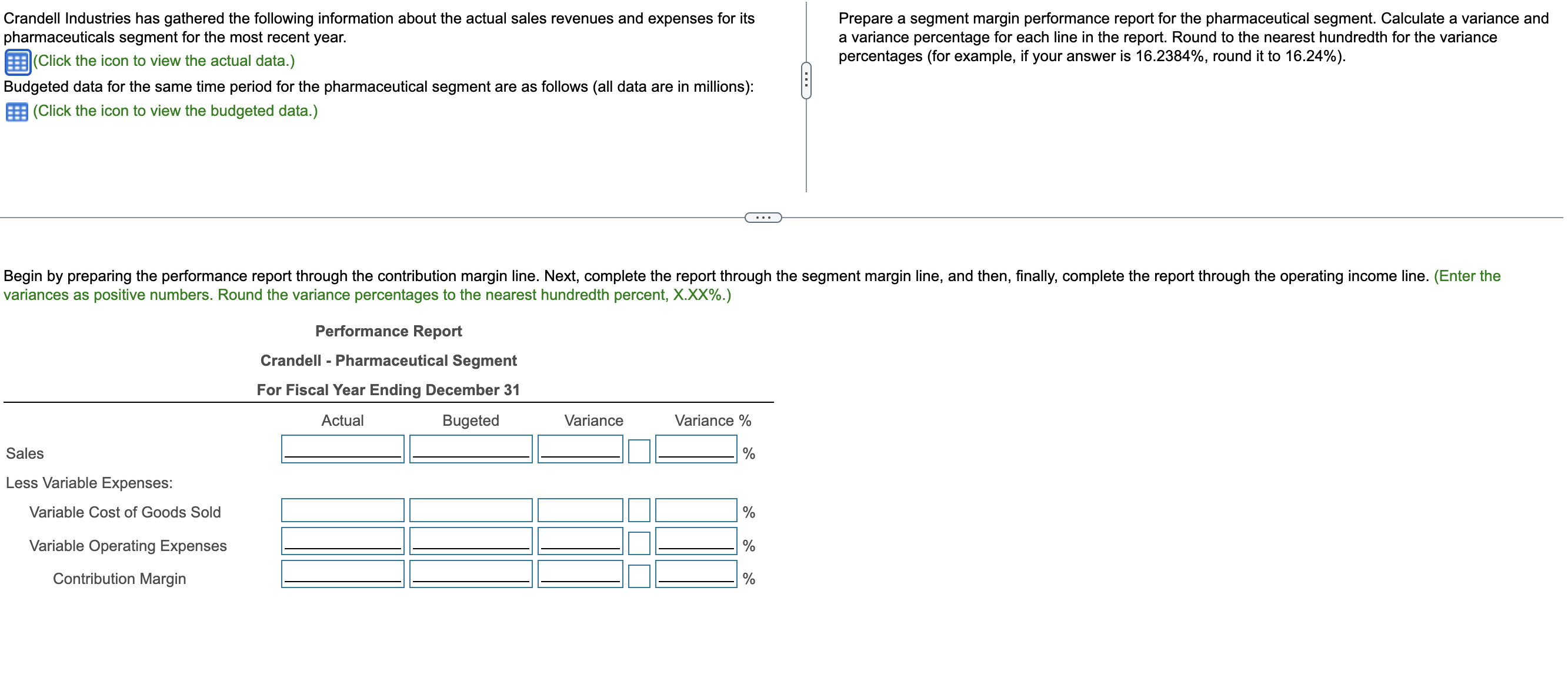 Crandell Industries has gathered the following information about the actual sales revenues and expenses for its pharmaceuticals segment for the most recent year.

(Click the icon to view the actual data.)

Budgeted data for the same time period for the pharmaceutical segment are as follows (all data are in millions):

(Click the icon to view the budgeted data.)

Prepare a segment margin performance report for the pharmaceutical segment. Calculate a variance and a variance percentage for each line in the report. Round to the nearest hundredth for the variance percentages (for example, if your answer is 16.2384%, round it to 16.24%).

Begin by preparing the performance report through the contribution margin line. Next, complete the report through the segment margin line, and then, finally, complete the report through the operating income line. (Enter the variances as positive numbers. Round the variance percentages to the nearest hundredth percent, X.XX%.)

Performance Report
Crandell - Pharmaceutical Segment
For Fiscal Year Ending December 31

| | Actual | Bugeted | Variance | | Variance % |
|---|---|---|---|---|---|
| Sales | | | | | % |
| Less Variable Expenses: | | | | | |
| Variable Cost of Goods Sold | | | | | % |
| Variable Operating Expenses | | | | | % |
| Contribution Margin | | | | | % |